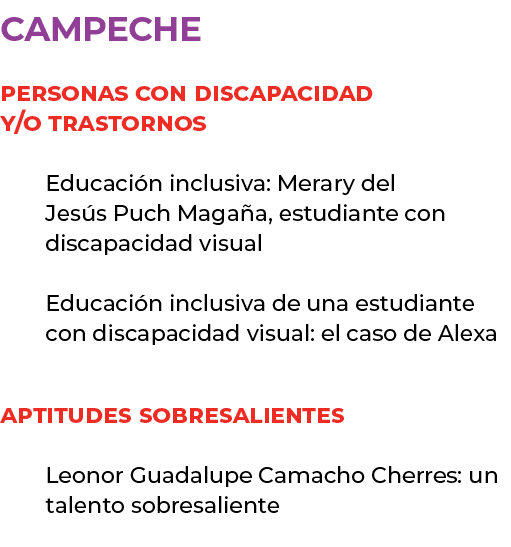 CAMPECHE

PERSONAS CON DISCAPACIDAD Y/O TRASTORNOS

Educación inclusiva: Merary del Jesús Puch Magaña, estudiante con discapacidad visual

Educación inclusiva de una estudiante con discapacidad visual: el caso de Alexa

APTITUDES SOBRESALIENTES

Leonor Guadalupe Camacho Cherres: un talento sobresaliente